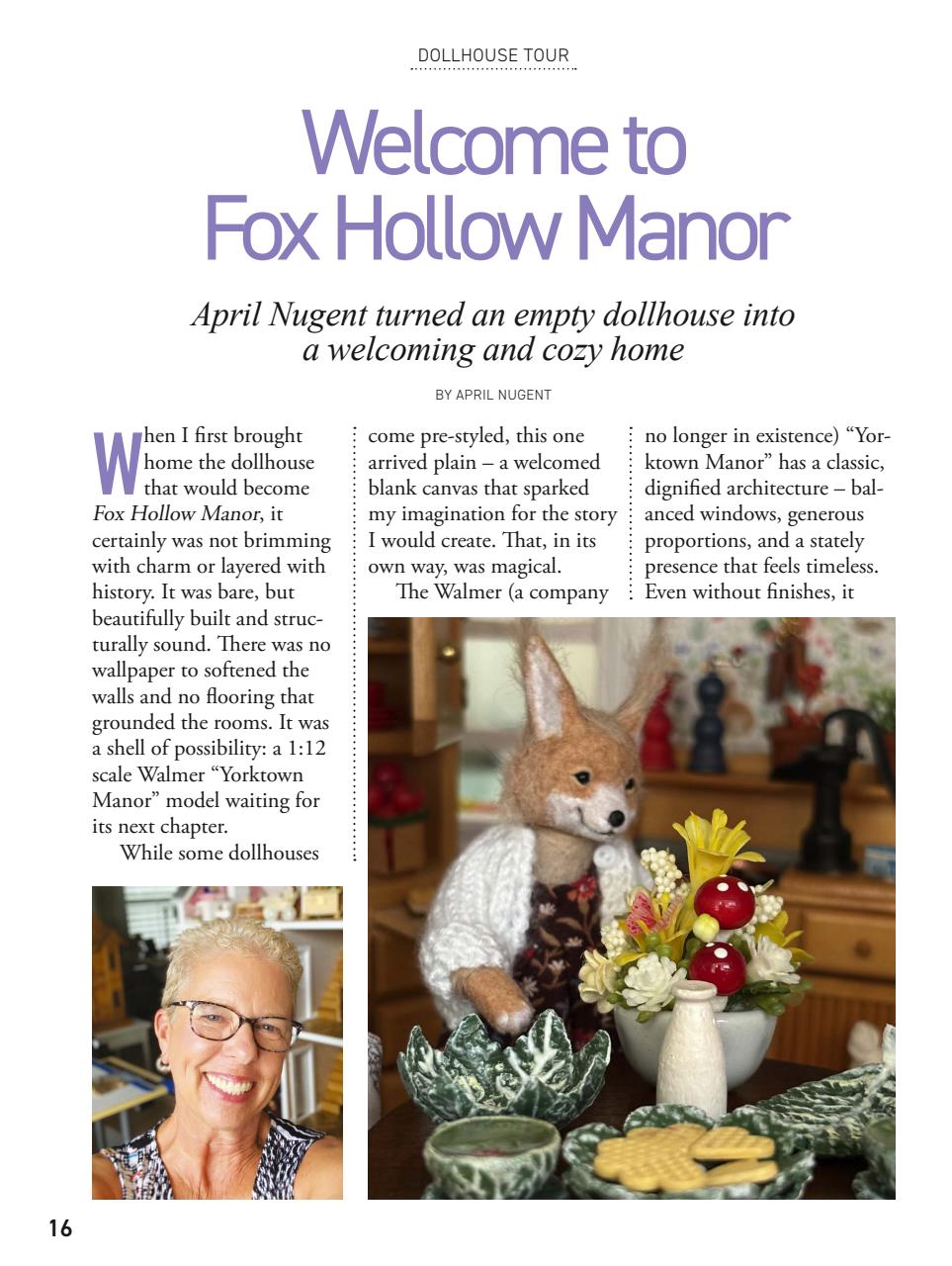 DOLLHOUSE TOUR

Welcome to Fox Hollow Manor

April Nugent turned an empty dollhouse into a welcoming and cozy home

BY APRIL NUGENT

When I first brought home the dollhouse that would become Fox Hollow Manor, it certainly was not brimming with charm or layered with history. It was bare, but beautifully built and structurally sound. There was no wallpaper to softened the walls and no flooring that grounded the rooms. It was a shell of possibility: a 1:12 scale Walmer "Yorktown Manor" model waiting for its next chapter.

While some dollhouses come pre-styled, this one arrived plain – a welcomed blank canvas that sparked my imagination for the story I would create. That, in its own way, was magical.

The Walmer (a company no longer in existence) "Yorktown Manor" has a classic, dignified architecture – balanced windows, generous proportions, and a stately presence that feels timeless. Even without finishes, it

16